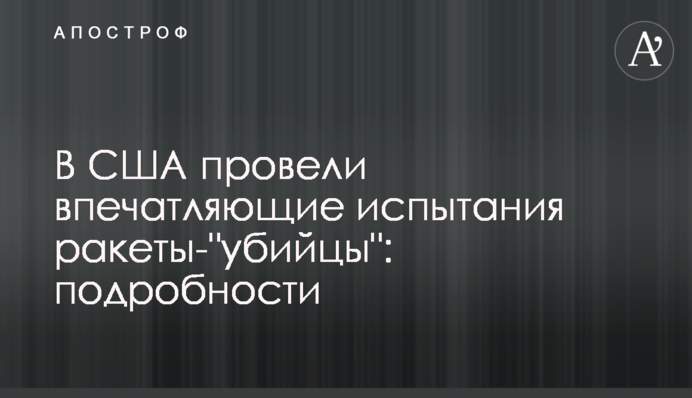 АПОСТРОФ

A'

В США провели впечатляющие испытания ракеты-"убийцы": подробности